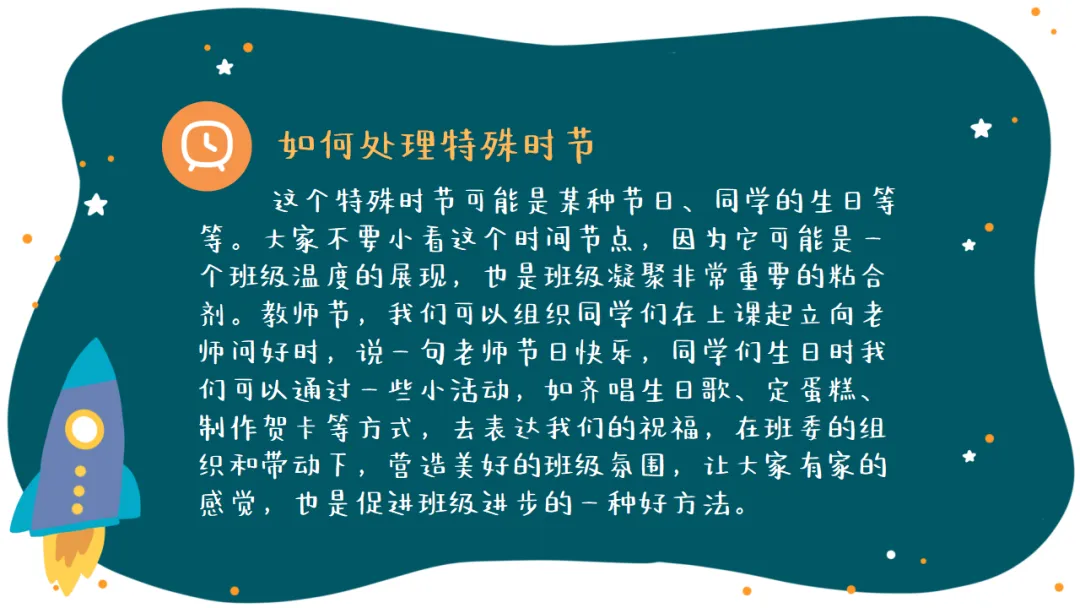 如何处理特殊时节

这个特殊时节可能是某种节日、同学的生日等等。大家不要小看这个时间节点，因为它可能是一个班级温度的展现，也是班级凝聚非常重要的粘合剂。教师节，我们可以组织同学们在上课起立向老师问好时，说一句老师节日快乐，同学们生日时我们可以通过一些小活动，如齐唱生日歌、定蛋糕、制作贺卡等方式，去表达我们的祝福，在班委的组织和带动下，营造美好的班级氛围，让大家有家的感觉，也是促进班级进步的一种好方法。